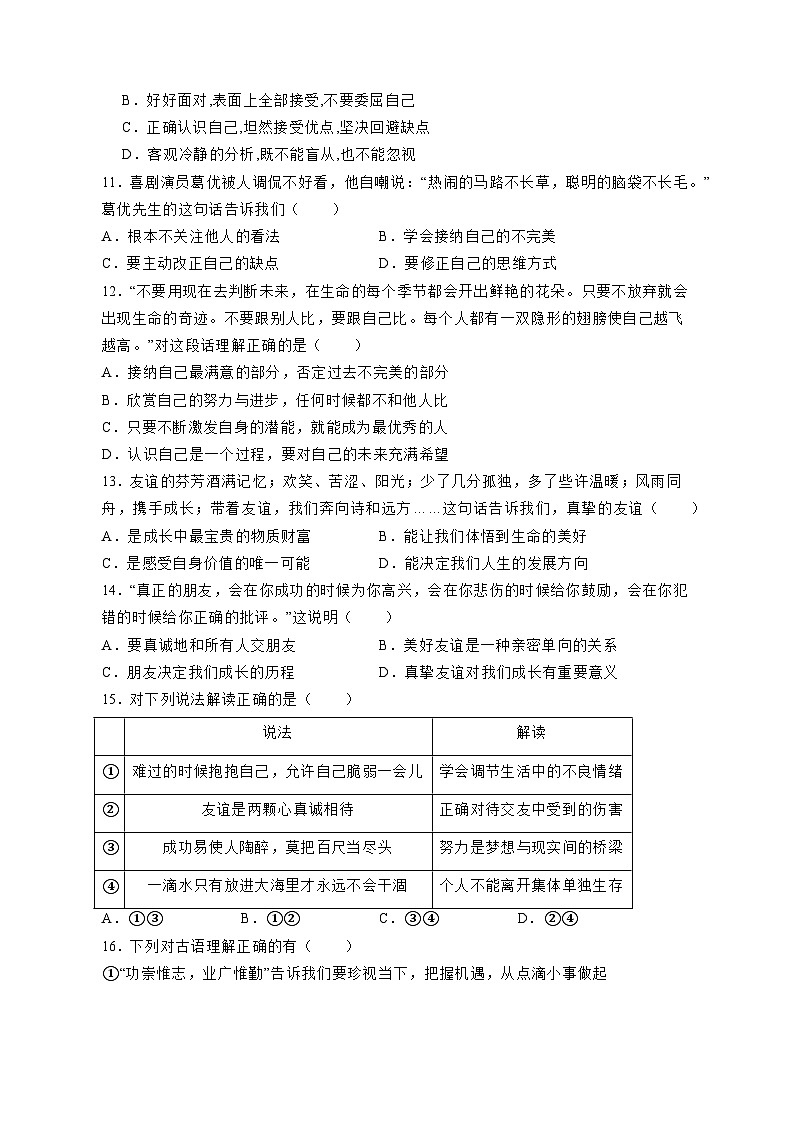 B．好好面对,表面上全部接受,不要委屈自己
C．正确认识自己,坦然接受优点,坚决回避缺点
D．客观冷静的分析,既不能盲从,也不能忽视

11．喜剧演员葛优被人调侃不好看，他自嘲说：“热闹的马路不长草，聪明的脑袋不长毛。”葛优先生的这句话告诉我们（　　）
A．根本不关注他人的看法　　B．学会接纳自己的不完美
C．要主动改正自己的缺点　　D．要修正自己的思维方式

12．“不要用现在去判断未来，在生命的每个季节都会开出鲜艳的花朵。只要不放弃就会出现生命的奇迹。不要跟别人比，要跟自己比。每个人都有一双隐形的翅膀使自己越飞越高。”对这段话理解正确的是（　　）
A．接纳自己最满意的部分，否定过去不完美的部分
B．欣赏自己的努力与进步，任何时候都不和他人比
C．只要不断激发自身的潜能，就能成为最优秀的人
D．认识自己是一个过程，要对自己的未来充满希望

13．友谊的芬芳洒满记忆；欢笑、苦涩、阳光；少了几分孤独，多了些许温暖；风雨同舟，携手成长；带着友谊，我们奔向诗和远方……这句话告诉我们，真挚的友谊（　　）
A．是成长中最宝贵的物质财富　　B．能让我们体悟到生命的美好
C．是感受自身价值的唯一可能　　D．能决定我们人生的发展方向

14．“真正的朋友，会在你成功的时候为你高兴，会在你悲伤的时候给你鼓励，会在你犯错的时候给你正确的批评。”这说明（　　）
A．要真诚地和所有人交朋友　　B．美好友谊是一种亲密单向的关系
C．朋友决定我们成长的历程　　D．真挚友谊对我们成长有重要意义

15．对下列说法解读正确的是（　　）

| | 说法 | 解读 |
|---|---|---|
| ① | 难过的时候抱抱自己，允许自己脆弱一会儿 | 学会调节生活中的不良情绪 |
| ② | 友谊是两颗心真诚相待 | 正确对待交友中受到的伤害 |
| ③ | 成功易使人陶醉，莫把百尺当尽头 | 努力是梦想与现实间的桥梁 |
| ④ | 一滴水只有放进大海里才永远不会干涸 | 个人不能离开集体单独生存 |

A．①③　　B．①②　　C．③④　　D．②④

16．下列对古语理解正确的有（　　）
①“功崇惟志，业广惟勤”告诉我们要珍视当下，把握机遇，从点滴小事做起